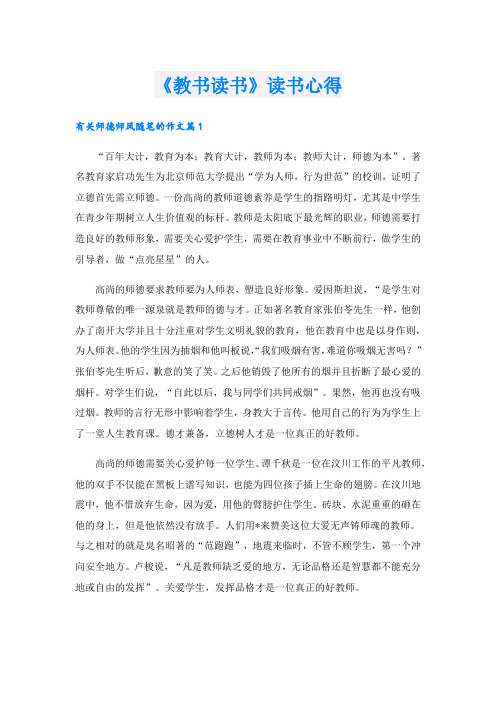 《教书读书》读书心得

有关师德师风随笔的作文篇1

“百年大计，教育为本；教育大计，教师为本；教师大计，师德为本”。著名教育家启功先生为北京师范大学提出“学为人师，行为世范”的校训，证明了立德首先需立师德。一份高尚的教师道德素养是学生的指路明灯，尤其是中学生在青少年期树立人生价值观的标杆。教师是太阳底下最光辉的职业，师德需要打造良好的教师形象，需要关心爱护学生，需要在教育事业中不断前行，做学生的引导者，做“点亮星星”的人。

高尚的师德要求教师要为人师表，塑造良好形象。爱因斯坦说，“是学生对教师尊敬的唯一源泉就是教师的德与才。正如著名教育家张伯苓先生一样，他创办了南开大学并且十分注重对学生文明礼貌的教育，他在教育中也是以身作则，为人师表。他的学生因为抽烟和他叫板说，“我们吸烟有害，难道你吸烟无害吗？”张伯苓先生听后，歉意的笑了笑。之后他销毁了他所有的烟并且折断了最心爱的烟杆。对学生们说，“自此以后，我与同学们共同戒烟”。果然，他再也没有吸过烟。教师的言行无形中影响着学生，身教大于言传。他用自己的行为为学生上了一堂人生教育课。德才兼备，立德树人才是一位真正的好教师。

高尚的师德需要关心爱护每一位学生。谭千秋是一位在汶川工作的平凡教师，他的双手不仅能在黑板上谱写知识，也能为四位孩子插上生命的翅膀。在汶川地震中，他不惜放弃生命，因为爱，用他的臂膀护住学生。砖块、水泥重重的砸在他的身上，但是他依然没有放手。人们用*来赞美这位大爱无声铸师魂的教师。与之相对的就是臭名昭著的“范跑跑”，地震来临时，不管不顾学生，第一个冲向安全地方。卢梭说，“凡是教师缺乏爱的地方，无论品格还是智慧都不能充分地或自由的发挥”。关爱学生，发挥品格才是一位真正的好教师。